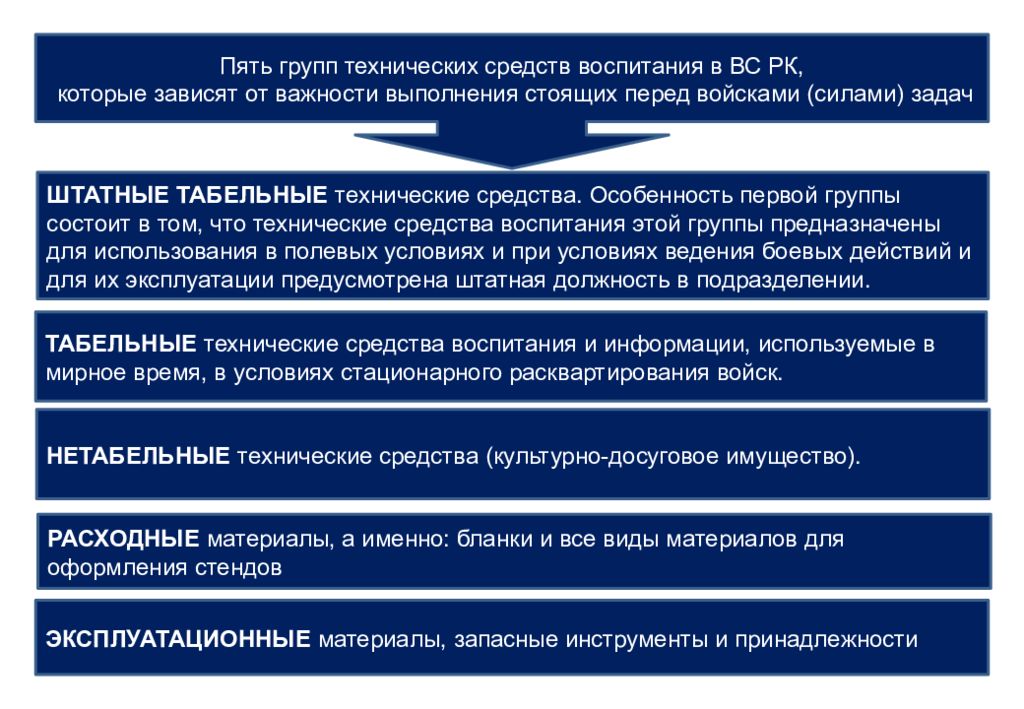 Пять групп технических средств воспитания в ВС РК, которые зависят от важности выполнения стоящих перед войсками (силами) задач

ШТАТНЫЕ ТАБЕЛЬНЫЕ технические средства. Особенность первой группы состоит в том, что технические средства воспитания этой группы предназначены для использования в полевых условиях и при условиях ведения боевых действий и для их эксплуатации предусмотрена штатная должность в подразделении.

ТАБЕЛЬНЫЕ технические средства воспитания и информации, используемые в мирное время, в условиях стационарного расквартирования войск.

НЕТАБЕЛЬНЫЕ технические средства (культурно-досуговое имущество).

РАСХОДНЫЕ материалы, а именно: бланки и все виды материалов для оформления стендов

ЭКСПЛУАТАЦИОННЫЕ материалы, запасные инструменты и принадлежности